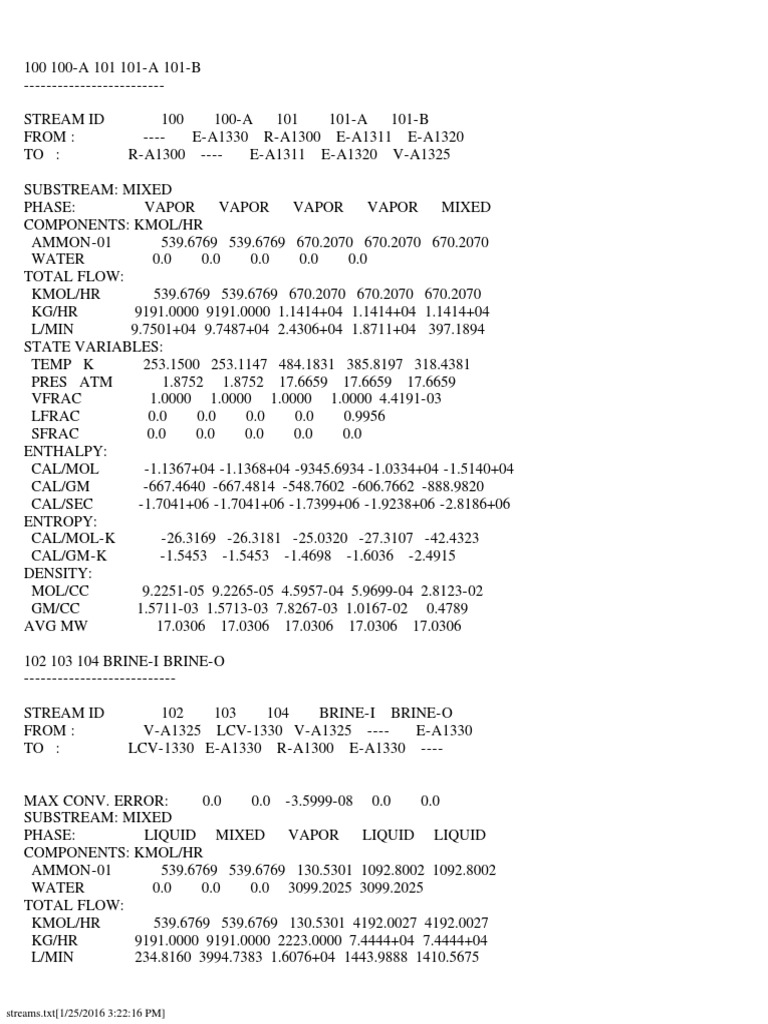 100 100-A 101 101-A 101-B
-------------------------

STREAM ID 100 100-A 101 101-A 101-B
FROM : ---- E-A1330 R-A1300 E-A1311 E-A1320
TO : R-A1300 ---- E-A1311 E-A1320 V-A1325

SUBSTREAM: MIXED
PHASE: VAPOR VAPOR VAPOR VAPOR MIXED
COMPONENTS: KMOL/HR
AMMON-01 539.6769 539.6769 670.2070 670.2070 670.2070
WATER 0.0 0.0 0.0 0.0 0.0
TOTAL FLOW:
KMOL/HR 539.6769 539.6769 670.2070 670.2070 670.2070
KG/HR 9191.0000 9191.0000 1.1414+04 1.1414+04 1.1414+04
L/MIN 9.7501+04 9.7487+04 2.4306+04 1.8711+04 397.1894
STATE VARIABLES:
TEMP K 253.1500 253.1147 484.1831 385.8197 318.4381
PRES ATM 1.8752 1.8752 17.6659 17.6659 17.6659
VFRAC 1.0000 1.0000 1.0000 1.0000 4.4191-03
LFRAC 0.0 0.0 0.0 0.0 0.9956
SFRAC 0.0 0.0 0.0 0.0 0.0
ENTHALPY:
CAL/MOL -1.1367+04 -1.1368+04 -9345.6934 -1.0334+04 -1.5140+04
CAL/GM -667.4640 -667.4814 -548.7602 -606.7662 -888.9820
CAL/SEC -1.7041+06 -1.7041+06 -1.7399+06 -1.9238+06 -2.8186+06
ENTROPY:
CAL/MOL-K -26.3169 -26.3181 -25.0320 -27.3107 -42.4323
CAL/GM-K -1.5453 -1.5453 -1.4698 -1.6036 -2.4915
DENSITY:
MOL/CC 9.2251-05 9.2265-05 4.5957-04 5.9699-04 2.8123-02
GM/CC 1.5711-03 1.5713-03 7.8267-03 1.0167-02 0.4789
AVG MW 17.0306 17.0306 17.0306 17.0306 17.0306

102 103 104 BRINE-I BRINE-O
---------------------------

STREAM ID 102 103 104 BRINE-I BRINE-O
FROM : V-A1325 LCV-1330 V-A1325 ---- E-A1330
TO : LCV-1330 E-A1330 R-A1300 E-A1330 ----

MAX CONV. ERROR: 0.0 0.0 -3.5999-08 0.0 0.0
SUBSTREAM: MIXED
PHASE: LIQUID MIXED VAPOR LIQUID LIQUID
COMPONENTS: KMOL/HR
AMMON-01 539.6769 539.6769 130.5301 1092.8002 1092.8002
WATER 0.0 0.0 0.0 3099.2025 3099.2025
TOTAL FLOW:
KMOL/HR 539.6769 539.6769 130.5301 4192.0027 4192.0027
KG/HR 9191.0000 9191.0000 2223.0000 7.4444+04 7.4444+04
L/MIN 234.8160 3994.7383 1.6076+04 1443.9888 1410.5675

streams.txt[1/25/2016 3:22:16 PM]